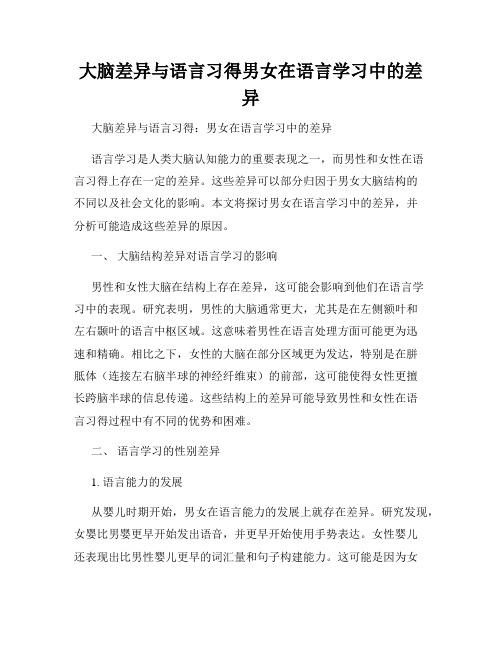 大脑差异与语言习得男女在语言学习中的差异

大脑差异与语言习得：男女在语言学习中的差异

语言学习是人类大脑认知能力的重要表现之一，而男性和女性在语言习得上存在一定的差异。这些差异可以部分归因于男女大脑结构的不同以及社会文化的影响。本文将探讨男女在语言学习中的差异，并分析可能造成这些差异的原因。

一、 大脑结构差异对语言学习的影响

男性和女性大脑在结构上存在差异，这可能会影响到他们在语言学习中的表现。研究表明，男性的大脑通常更大，尤其是在左侧额叶和左右颞叶的语言中枢区域。这意味着男性在语言处理方面可能更为迅速和精确。相比之下，女性的大脑在部分区域更为发达，特别是在胼胝体（连接左右脑半球的神经纤维束）的前部，这可能使得女性更擅长跨脑半球的信息传递。这些结构上的差异可能导致男性和女性在语言习得过程中有不同的优势和困难。

二、 语言学习的性别差异

1. 语言能力的发展

从婴儿时期开始，男女在语言能力的发展上就存在差异。研究发现，女婴比男婴更早开始发出语音，并更早开始使用手势表达。女性婴儿还表现出比男性婴儿更早的词汇量和句子构建能力。这可能是因为女